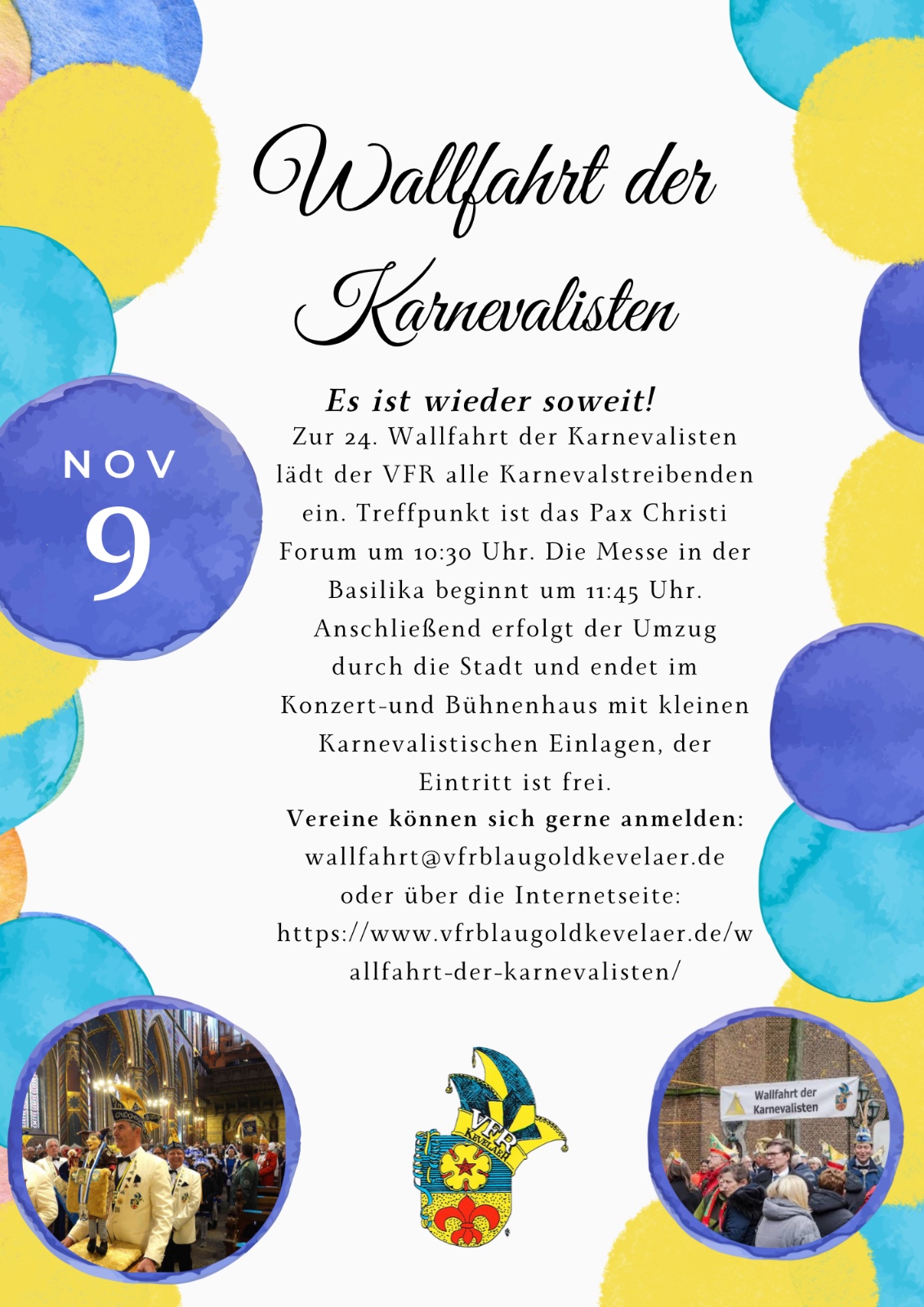 Wallfahrt der Karnevalisten

NOV
9

Es ist wieder soweit!
Zur 24. Wallfahrt der Karnevalisten lädt der VFR alle Karnevalstreibenden ein. Treffpunkt ist das Pax Christi Forum um 10:30 Uhr. Die Messe in der Basilika beginnt um 11:45 Uhr. Anschließend erfolgt der Umzug durch die Stadt und endet im Konzert-und Bühnenhaus mit kleinen Karnevalistischen Einlagen, der Eintritt ist frei.
Vereine können sich gerne anmelden:
wallfahrt@vfrblaugoldkevelaer.de
oder über die Internetseite:
https://www.vfrblaugoldkevelaer.de/wallfahrt-der-karnevalisten/

VFR
KEVELAER

Wallfahrt der Karnevalisten